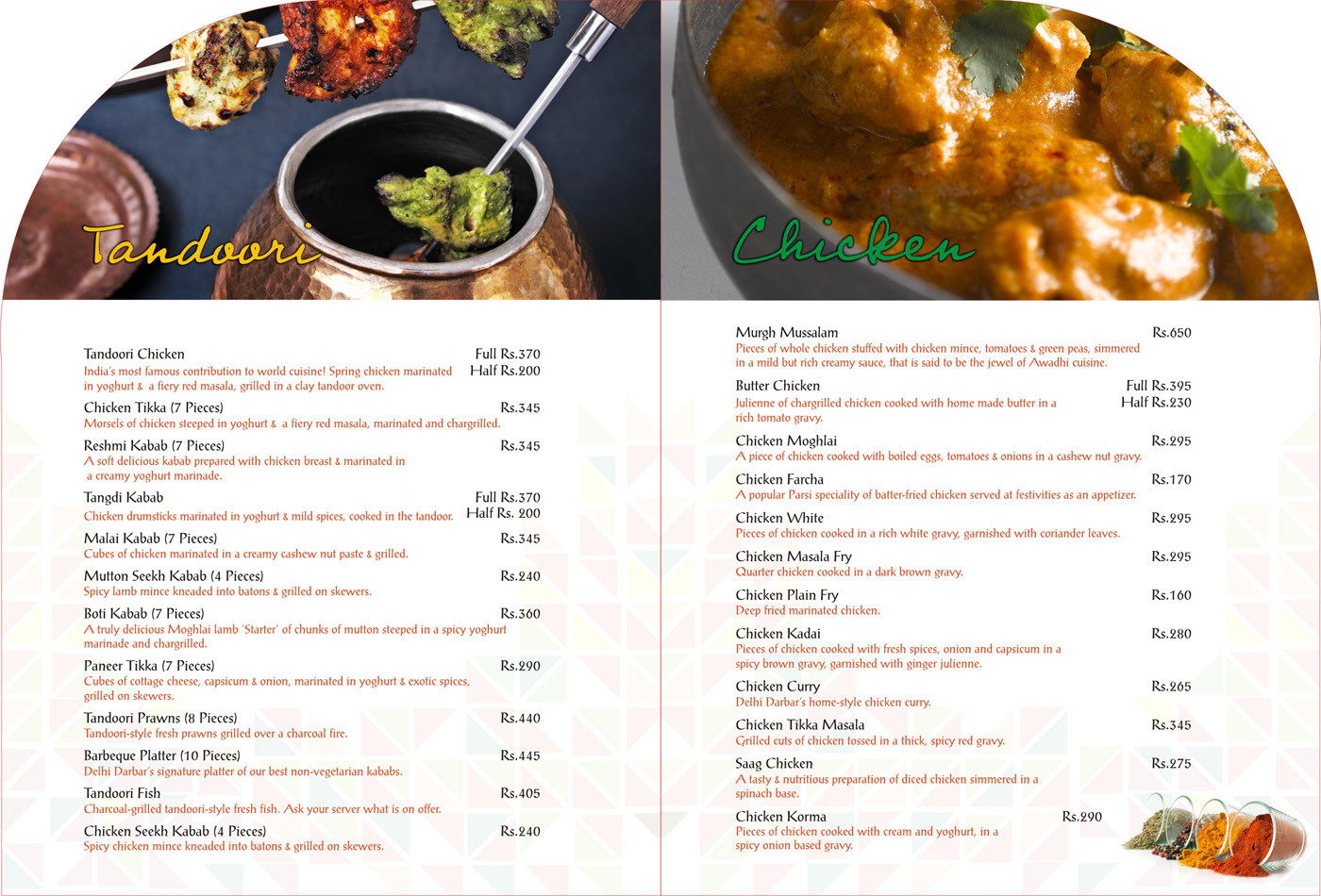 Tandoori

Tandoori Chicken Full Rs.370 Half Rs.200
India's most famous contribution to world cuisine! Spring chicken marinated in yoghurt & a fiery red masala, grilled in a clay tandoor oven.

Chicken Tikka (7 Pieces) Rs.345
Morsels of chicken steeped in yoghurt & a fiery red masala, marinated and chargrilled.

Reshmi Kabab (7 Pieces) Rs.345
A soft delicious kabab prepared with chicken breast & marinated in a creamy yoghurt marinade.

Tangdi Kabab Full Rs.370 Half Rs. 200
Chicken drumsticks marinated in yoghurt & mild spices, cooked in the tandoor.

Malai Kabab (7 Pieces) Rs.345
Cubes of chicken marinated in a creamy cashew nut paste & grilled.

Mutton Seekh Kabab (4 Pieces) Rs.240
Spicy lamb mince kneaded into batons & grilled on skewers.

Boti Kabab (7 Pieces) Rs.360
A truly delicious Moghlai lamb 'Starter' of chunks of mutton steeped in a spicy yoghurt marinade and chargrilled.

Paneer Tikka (7 Pieces) Rs.290
Cubes of cottage cheese, capsicum & onion, marinated in yoghurt & exotic spices, grilled on skewers.

Tandoori Prawns (8 Pieces) Rs.440
Tandoori-style fresh prawns grilled over a charcoal fire.

Barbeque Platter (10 Pieces) Rs.445
Delhi Darbar's signature platter of our best non-vegetarian kababs.

Tandoori Fish Rs.405
Charcoal-grilled tandoori-style fresh fish. Ask your server what is on offer.

Chicken Seekh Kabab (4 Pieces) Rs.240
Spicy chicken mince kneaded into batons & grilled on skewers.

Chicken

Murgh Mussalam Rs.650
Pieces of whole chicken stuffed with chicken mince, tomatoes & green peas, simmered in a mild but rich creamy sauce, that is said to be the jewel of Awadhi cuisine.

Butter Chicken Full Rs.395 Half Rs.230
Julienne of chargrilled chicken cooked with home made butter in a rich tomato gravy.

Chicken Moghlai Rs.295
A piece of chicken cooked with boiled eggs, tomatoes & onions in a cashew nut gravy.

Chicken Farcha Rs.170
A popular Parsi speciality of batter-fried chicken served at festivities as an appetizer.

Chicken White Rs.295
Pieces of chicken cooked in a rich white gravy, garnished with coriander leaves.

Chicken Masala Fry Rs.295
Quarter chicken cooked in a dark brown gravy.

Chicken Plain Fry Rs.160
Deep fried marinated chicken.

Chicken Kadai Rs.280
Pieces of chicken cooked with fresh spices, onion and capsicum in a spicy brown gravy, garnished with ginger julienne.

Chicken Curry Rs.265
Delhi Darbar's home-style chicken curry.

Chicken Tikka Masala Rs.345
Grilled cuts of chicken tossed in a thick, spicy red gravy.

Saag Chicken Rs.275
A tasty & nutritious preparation of diced chicken simmered in a spinach base.

Chicken Korma Rs.290
Pieces of chicken cooked with cream and yoghurt, in a spicy onion based gravy.